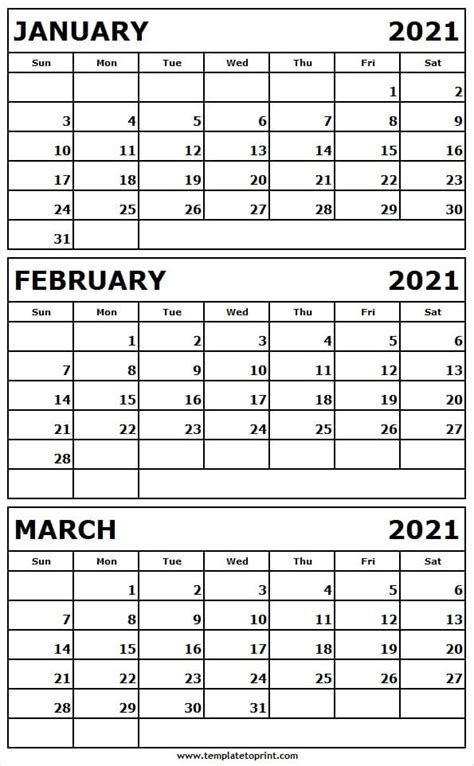 JANUARY 2021

| Sun | Mon | Tue | Wed | Thu | Fri | Sat |
|---|---|---|---|---|---|---|
| | | | | | 1 | 2 |
| 3 | 4 | 5 | 6 | 7 | 8 | 9 |
| 10 | 11 | 12 | 13 | 14 | 15 | 16 |
| 17 | 18 | 19 | 20 | 21 | 22 | 23 |
| 24 | 25 | 26 | 27 | 28 | 29 | 30 |
| 31 | | | | | | |

FEBRUARY 2021

| Sun | Mon | Tue | Wed | Thu | Fri | Sat |
|---|---|---|---|---|---|---|
| | 1 | 2 | 3 | 4 | 5 | 6 |
| 7 | 8 | 9 | 10 | 11 | 12 | 13 |
| 14 | 15 | 16 | 17 | 18 | 19 | 20 |
| 21 | 22 | 23 | 24 | 25 | 26 | 27 |
| 28 | | | | | | |
| | | | | | | |

MARCH 2021

| Sun | Mon | Tue | Wed | Thu | Fri | Sat |
|---|---|---|---|---|---|---|
| | 1 | 2 | 3 | 4 | 5 | 6 |
| 7 | 8 | 9 | 10 | 11 | 12 | 13 |
| 14 | 15 | 16 | 17 | 18 | 19 | 20 |
| 21 | 22 | 23 | 24 | 25 | 26 | 27 |
| 28 | 29 | 30 | 31 | | | |
| | | | | | | |

www.templatetoprint.com